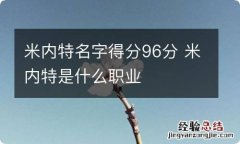 米内特名字得分96分 米内特是什么职业

经验总结
jingyanzongjie.com